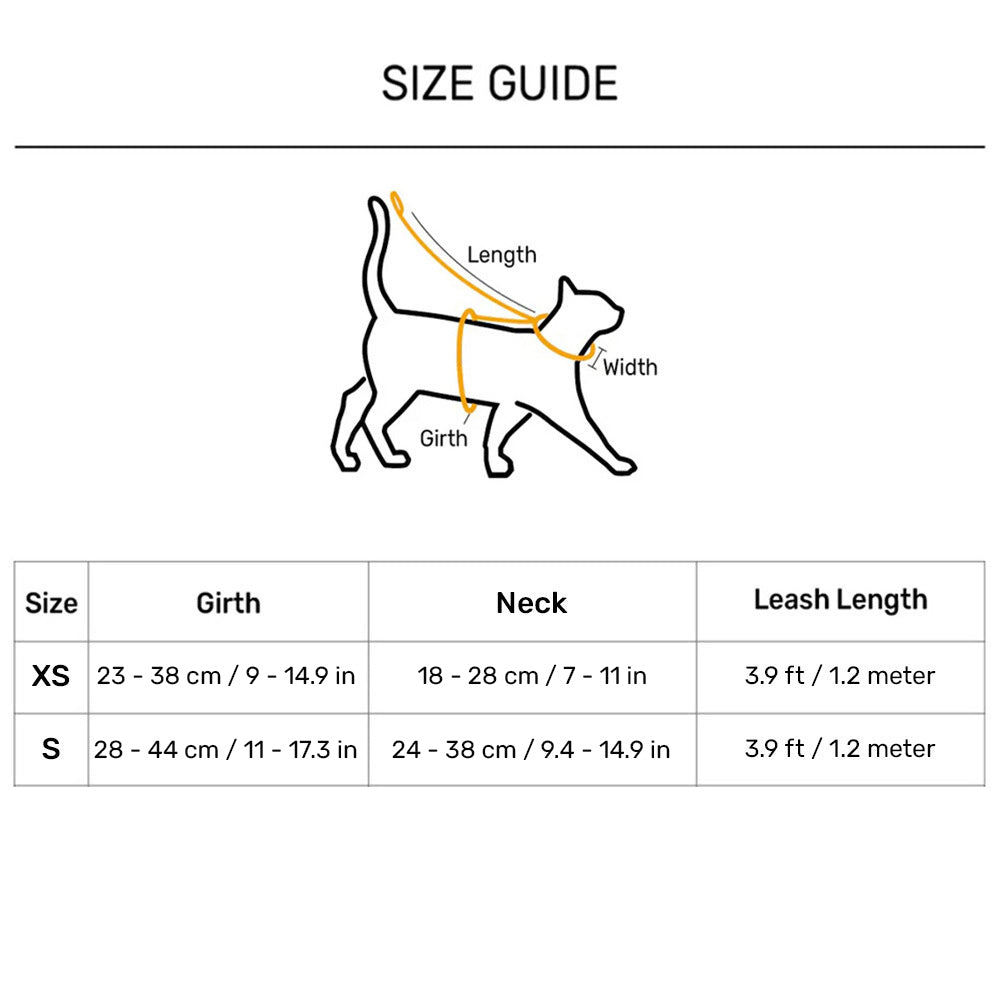 SIZE GUIDE

Length

Width

Girth

| Size | Girth | Neck | Leash Length |
|---|---|---|---|
| XS | 23 - 38 cm / 9 - 14.9 in | 18 - 28 cm / 7 - 11 in | 3.9 ft / 1.2 meter |
| S | 28 - 44 cm / 11 - 17.3 in | 24 - 38 cm / 9.4 - 14.9 in | 3.9 ft / 1.2 meter |